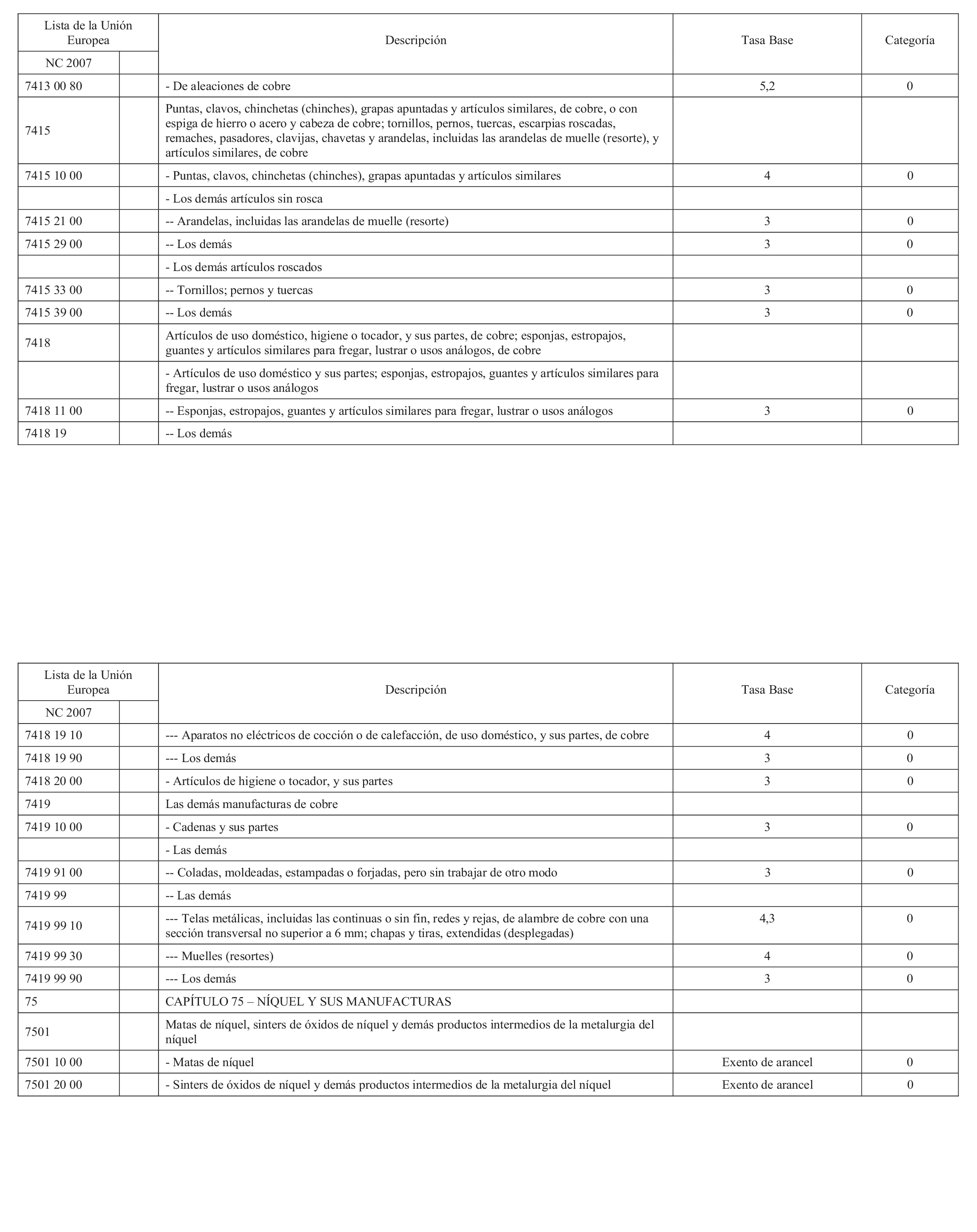 | Lista de la Unión Europea NC 2007 | | Descripción | Tasa Base | Categoría |
|---|---|---|---|---|
| 7413 00 80 | | - De aleaciones de cobre | 5,2 | 0 |
| 7415 | | Puntas, clavos, chinchetas (chinches), grapas apuntadas y artículos similares, de cobre, o con espiga de hierro o acero y cabeza de cobre; tornillos, pernos, tuercas, escarpias roscadas, remaches, pasadores, clavijas, chavetas y arandelas, incluidas las arandelas de muelle (resorte), y artículos similares, de cobre | | |
| 7415 10 00 | | - Puntas, clavos, chinchetas (chinches), grapas apuntadas y artículos similares | 4 | 0 |
| | | - Los demás artículos sin rosca | | |
| 7415 21 00 | | -- Arandelas, incluidas las arandelas de muelle (resorte) | 3 | 0 |
| 7415 29 00 | | -- Los demás | 3 | 0 |
| | | - Los demás artículos roscados | | |
| 7415 33 00 | | -- Tornillos; pernos y tuercas | 3 | 0 |
| 7415 39 00 | | -- Los demás | 3 | 0 |
| 7418 | | Artículos de uso doméstico, higiene o tocador, y sus partes, de cobre; esponjas, estropajos, guantes y artículos similares para fregar, lustrar o usos análogos, de cobre | | |
| | | - Artículos de uso doméstico y sus partes; esponjas, estropajos, guantes y artículos similares para fregar, lustrar o usos análogos | | |
| 7418 11 00 | | -- Esponjas, estropajos, guantes y artículos similares para fregar, lustrar o usos análogos | 3 | 0 |
| 7418 19 | | -- Los demás | | |

| Lista de la Unión Europea NC 2007 | | Descripción | Tasa Base | Categoría |
|---|---|---|---|---|
| 7418 19 10 | | --- Aparatos no eléctricos de cocción o de calefacción, de uso doméstico, y sus partes, de cobre | 4 | 0 |
| 7418 19 90 | | --- Los demás | 3 | 0 |
| 7418 20 00 | | - Artículos de higiene o tocador, y sus partes | 3 | 0 |
| 7419 | | Las demás manufacturas de cobre | | |
| 7419 10 00 | | - Cadenas y sus partes | 3 | 0 |
| | | - Las demás | | |
| 7419 91 00 | | -- Coladas, moldeadas, estampadas o forjadas, pero sin trabajar de otro modo | 3 | 0 |
| 7419 99 | | -- Las demás | | |
| 7419 99 10 | | --- Telas metálicas, incluidas las continuas o sin fin, redes y rejas, de alambre de cobre con una sección transversal no superior a 6 mm; chapas y tiras, extendidas (desplegadas) | 4,3 | 0 |
| 7419 99 30 | | --- Muelles (resortes) | 4 | 0 |
| 7419 99 90 | | --- Los demás | 3 | 0 |
| 75 | | CAPÍTULO 75 – NÍQUEL Y SUS MANUFACTURAS | | |
| 7501 | | Matas de níquel, sinters de óxidos de níquel y demás productos intermedios de la metalurgia del níquel | | |
| 7501 10 00 | | - Matas de níquel | Exento de arancel | 0 |
| 7501 20 00 | | - Sinters de óxidos de níquel y demás productos intermedios de la metalurgia del níquel | Exento de arancel | 0 |